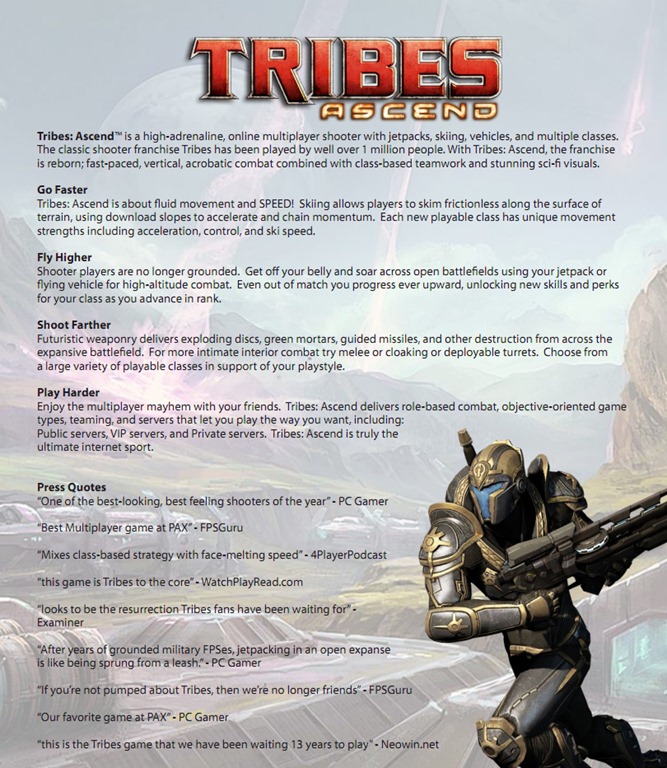 TRIBES
ASCEND

Tribes: Ascend™ is a high-adrenaline, online multiplayer shooter with jetpacks, skiing, vehicles, and multiple classes. The classic shooter franchise Tribes has been played by well over 1 million people. With Tribes: Ascend, the franchise is reborn; fast-paced, vertical, acrobatic combat combined with class-based teamwork and stunning sci-fi visuals.

Go Faster
Tribes: Ascend is about fluid movement and SPEED! Skiing allows players to skim frictionless along the surface of terrain, using download slopes to accelerate and chain momentum. Each new playable class has unique movement strengths including acceleration, control, and ski speed.

Fly Higher
Shooter players are no longer grounded. Get off your belly and soar across open battlefields using your jetpack or flying vehicle for high-altitude combat. Even out of match you progress ever upward, unlocking new skills and perks for your class as you advance in rank.

Shoot Farther
Futuristic weaponry delivers exploding discs, green mortars, guided missiles, and other destruction from across the expansive battlefield. For more intimate interior combat try melee or cloaking or deployable turrets. Choose from a large variety of playable classes in support of your playstyle.

Play Harder
Enjoy the multiplayer mayhem with your friends. Tribes: Ascend delivers role-based combat, objective-oriented game types, teaming, and servers that let you play the way you want, including: Public servers, VIP servers, and Private servers. Tribes: Ascend is truly the ultimate internet sport.

Press Quotes
"One of the best-looking, best feeling shooters of the year" - PC Gamer

"Best Multiplayer game at PAX" - FPSGuru

"Mixes class-based strategy with face-melting speed" - 4PlayerPodcast

"this game is Tribes to the core" - WatchPlayRead.com

"looks to be the resurrection Tribes fans have been waiting for" - Examiner

"After years of grounded military FPSes, jetpacking in an open expanse is like being sprung from a leash." - PC Gamer

"If you're not pumped about Tribes, then we're no longer friends" - FPSGuru

"Our favorite game at PAX" - PC Gamer

"this is the Tribes game that we have been waiting 13 years to play" - Neowin.net